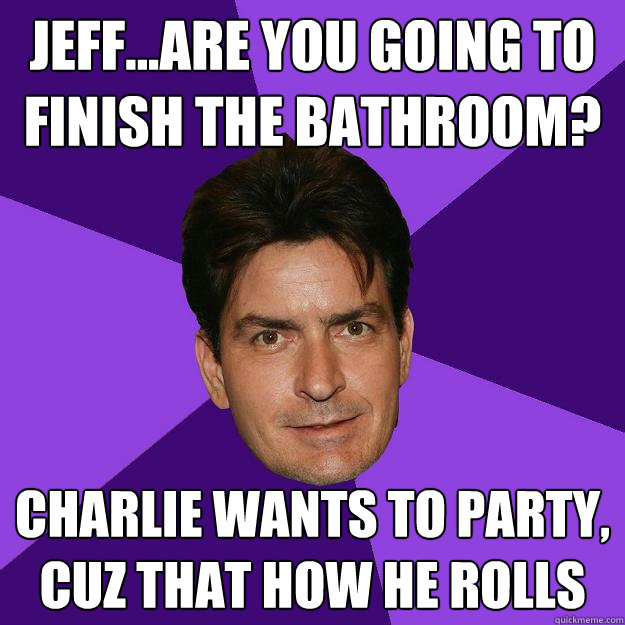 JEFF...ARE YOU GOING TO FINISH THE BATHROOM?

CHARLIE WANTS TO PARTY, CUZ THAT HOW HE ROLLS

quickmeme.com